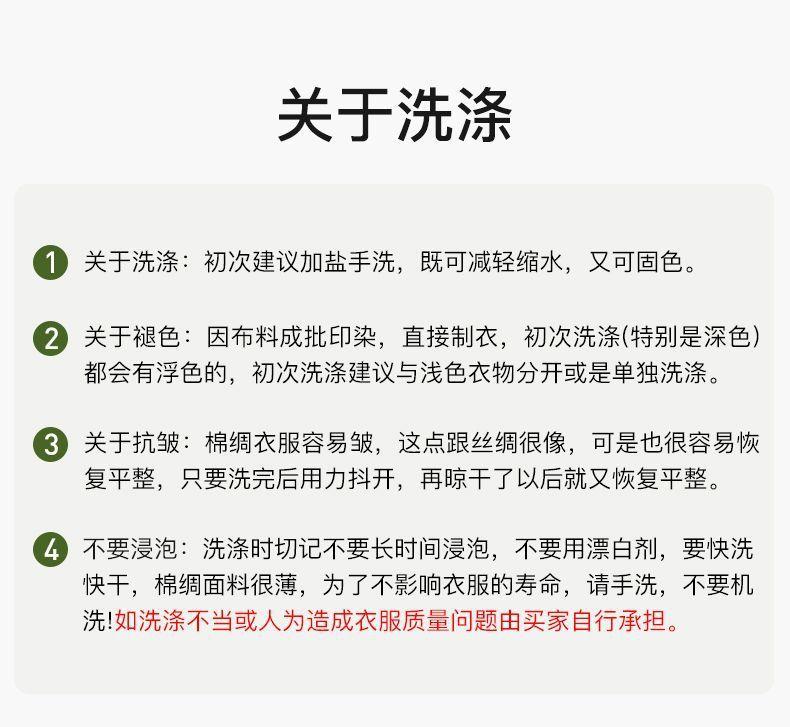 关于洗涤

1 关于洗涤：初次建议加盐手洗，既可减轻缩水，又可固色。

2 关于褪色：因布料成批印染，直接制衣，初次洗涤(特别是深色)都会有浮色的，初次洗涤建议与浅色衣物分开或是单独洗涤。

3 关于抗皱：棉绸衣服容易皱，这点跟丝绸很像，可是也很容易恢复平整，只要洗完后用力抖开，再晾干了以后就又恢复平整。

4 不要浸泡：洗涤时切记不要长时间浸泡，不要用漂白剂，要快洗快干，棉绸面料很薄，为了不影响衣服的寿命，请手洗，不要机洗!如洗涤不当或人为造成衣服质量问题由买家自行承担。